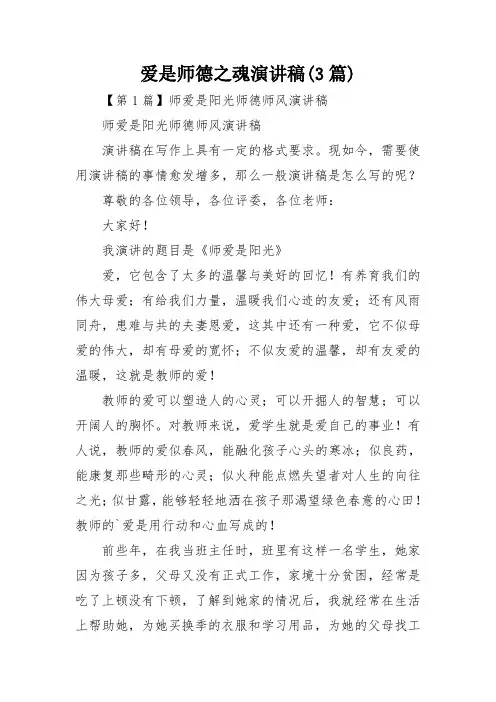 爱是师德之魂演讲稿(3篇)

【第1篇】师爱是阳光师德师风演讲稿

师爱是阳光师德师风演讲稿

演讲稿在写作上具有一定的格式要求。现如今，需要使用演讲稿的事情愈发增多，那么一般演讲稿是怎么写的呢？

尊敬的各位领导，各位评委，各位老师：

大家好！

我演讲的题目是《师爱是阳光》

爱，它包含了太多的温馨与美好的回忆！有养育我们的伟大母爱；有给我们力量，温暖我们心迹的友爱；还有风雨同舟，患难与共的夫妻恩爱，这其中还有一种爱，它不似母爱的伟大，却有母爱的宽怀；不似友爱的温馨，却有友爱的温暖，这就是教师的爱！

教师的爱可以塑造人的心灵；可以开掘人的智慧；可以开阔人的胸怀。对教师来说，爱学生就是爱自己的事业！有人说，教师的爱似春风，能融化孩子心头的寒冰；似良药，能康复那些畸形的心灵；似火种能点燃失望者对人生的向往之光；似甘露，能够轻轻地洒在孩子那渴望绿色春意的心田！教师的`爱是用行动和心血写成的！

前些年，在我当班主任时，班里有这样一名学生，她家因为孩子多，父母又没有正式工作，家境十分贫困，经常是吃了上顿没有下顿，了解到她家的情况后，我就经常在生活上帮助她，为她买换季的衣服和学习用品，为她的父母找工